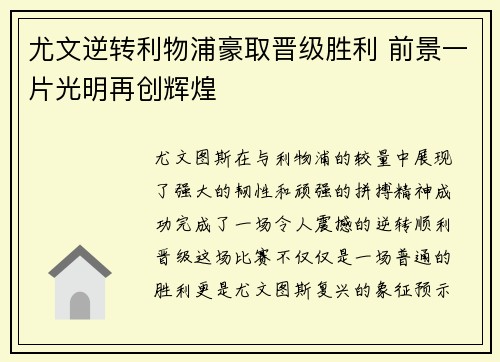 尤文逆转利物浦豪取晋级胜利 前景一片光明再创辉煌

尤文图斯在与利物浦的较量中展现了强大的韧性和顽强的拼搏精神成功完成了一场令人震撼的逆转顺利晋级这场比赛不仅仅是一场普通的胜利更是尤文图斯复兴的象征预示